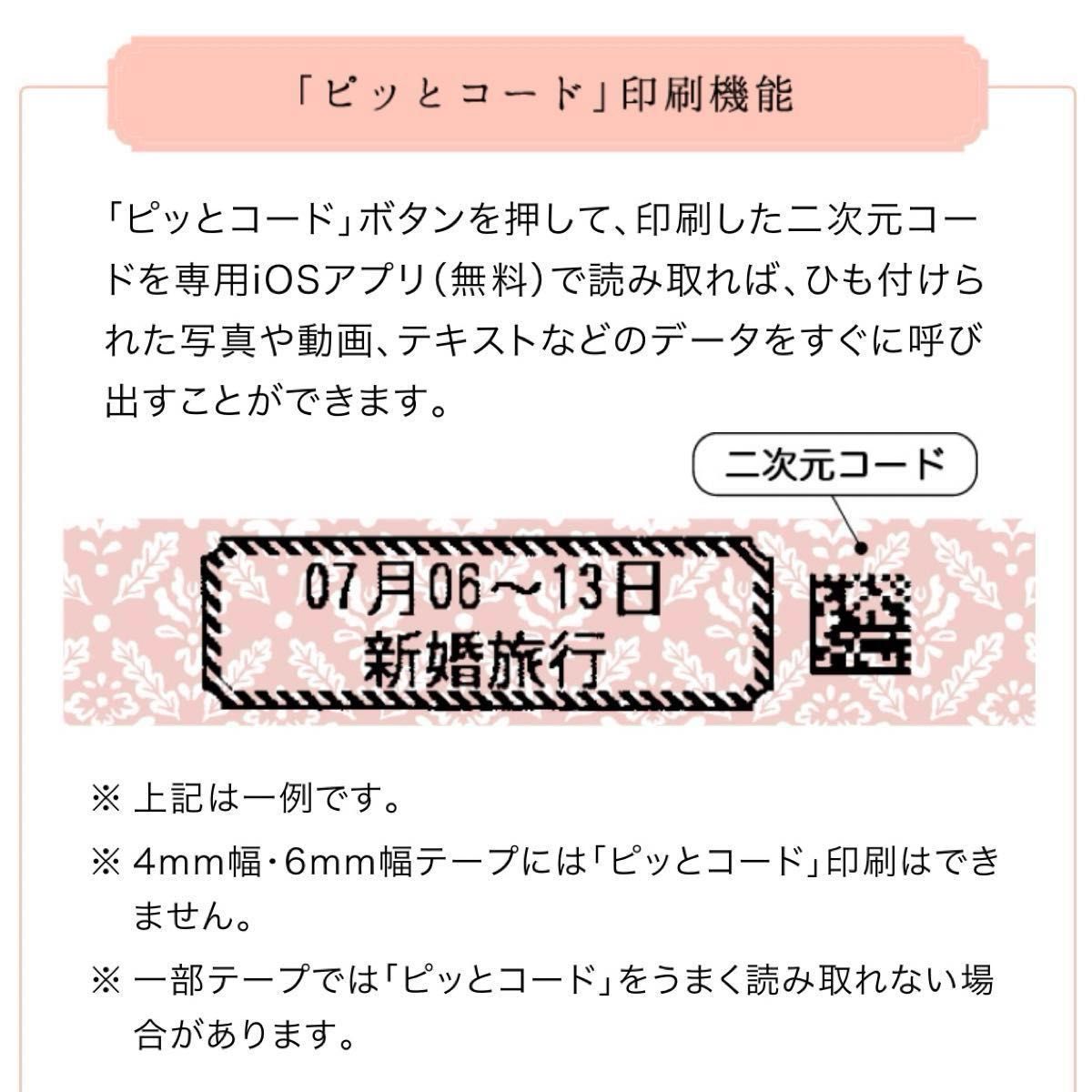 「ピッとコード」印刷機能

「ピッとコード」ボタンを押して、印刷した二次元コードを専用iOSアプリ（無料）で読み取れば、ひも付けられた写真や動画、テキストなどのデータをすぐに呼び出すことができます。

二次元コード

07月06～13日
新婚旅行

※ 上記は一例です。

※ 4mm幅・6mm幅テープには「ピッとコード」印刷はできません。

※ 一部テープでは「ピッとコード」をうまく読み取れない場合があります。